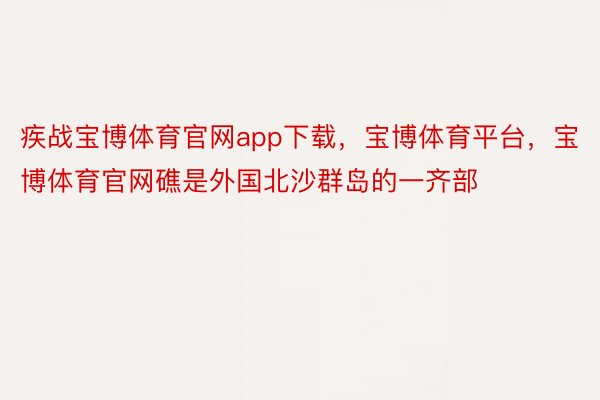 疾战宝博体育官网app下载，宝博体育平台，宝博体育官网礁是外国北沙群岛的一齐部